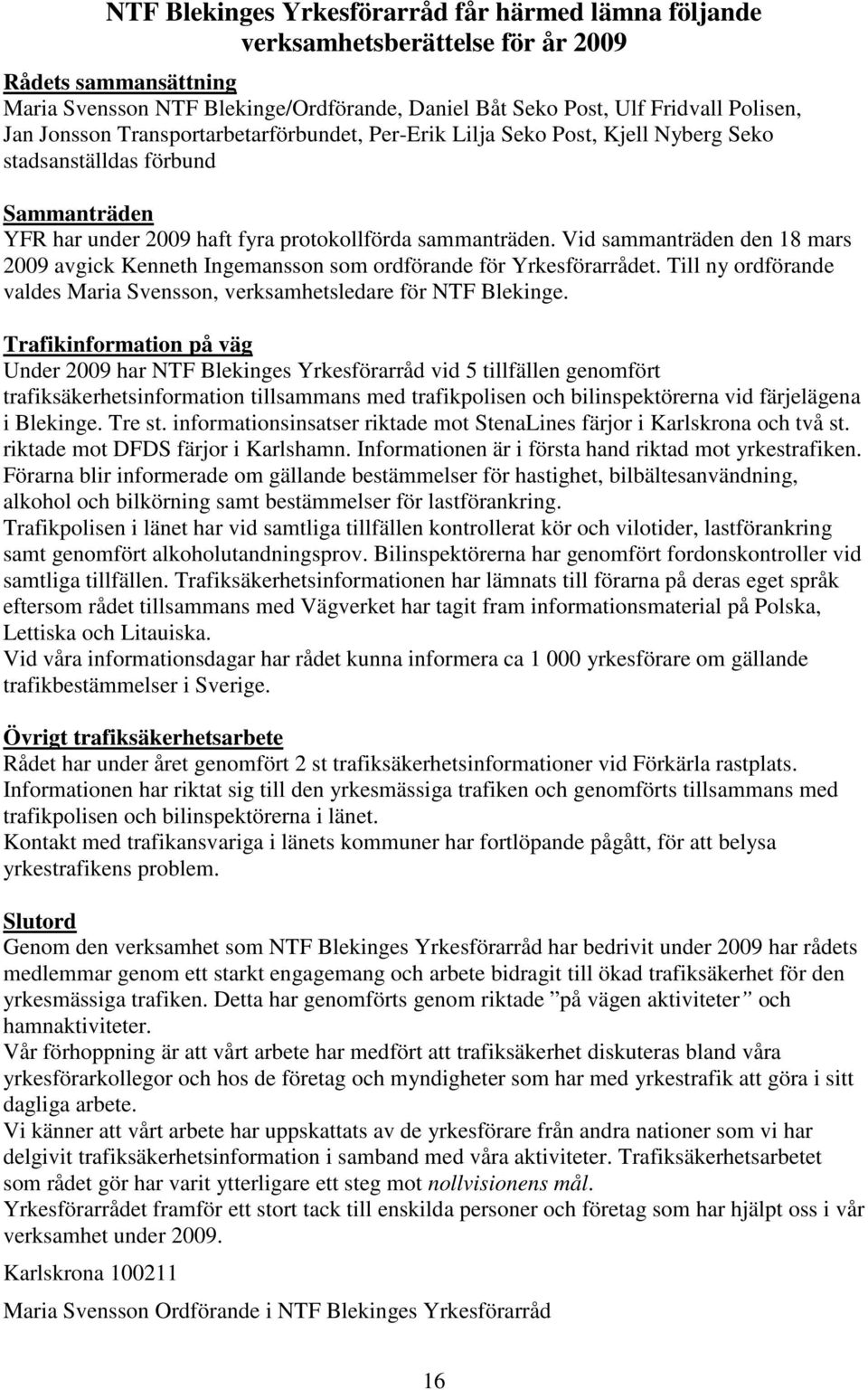 NTF Blekinges Yrkesförarråd får härmed lämna följande verksamhetsberättelse för år 2009

Rådets sammansättning
Maria Svensson NTF Blekinge/Ordförande, Daniel Båt Seko Post, Ulf Fridvall Polisen, Jan Jonsson Transportarbetarförbundet, Per-Erik Lilja Seko Post, Kjell Nyberg Seko stadsanställdas förbund

Sammanträden
YFR har under 2009 haft fyra protokollförda sammanträden. Vid sammanträden den 18 mars 2009 avgick Kenneth Ingemansson som ordförande för Yrkesförarrådet. Till ny ordförande valdes Maria Svensson, verksamhetsledare för NTF Blekinge.

Trafikinformation på väg
Under 2009 har NTF Blekinges Yrkesförarråd vid 5 tillfällen genomfört trafiksäkerhetsinformation tillsammans med trafikpolisen och bilinspektörerna vid färjelägena i Blekinge. Tre st. informationsinsatser riktade mot StenaLines färjor i Karlskrona och två st. riktade mot DFDS färjor i Karlshamn. Informationen är i första hand riktad mot yrkestrafiken. Förarna blir informerade om gällande bestämmelser för hastighet, bilbältesanvändning, alkohol och bilkörning samt bestämmelser för lastförankring.
Trafikpolisen i länet har vid samtliga tillfällen kontrollerat kör och vilotider, lastförankring samt genomfört alkoholutandningsprov. Bilinspektörerna har genomfört fordonskontroller vid samtliga tillfällen. Trafiksäkerhetsinformationen har lämnats till förarna på deras eget språk eftersom rådet tillsammans med Vägverket har tagit fram informationsmaterial på Polska, Lettiska och Litauiska.
Vid våra informationsdagar har rådet kunna informera ca 1 000 yrkesförare om gällande trafikbestämmelser i Sverige.

Övrigt trafiksäkerhetsarbete
Rådet har under året genomfört 2 st trafiksäkerhetsinformationer vid Förkärla rastplats. Informationen har riktat sig till den yrkesmässiga trafiken och genomförts tillsammans med trafikpolisen och bilinspektörerna i länet.
Kontakt med trafikansvariga i länets kommuner har fortlöpande pågått, för att belysa yrkestrafikens problem.

Slutord
Genom den verksamhet som NTF Blekinges Yrkesförarråd har bedrivit under 2009 har rådets medlemmar genom ett starkt engagemang och arbete bidragit till ökad trafiksäkerhet för den yrkesmässiga trafiken. Detta har genomförts genom riktade ”på vägen aktiviteter” och hamnaktiviteter.
Vår förhoppning är att vårt arbete har medfört att trafiksäkerhet diskuteras bland våra yrkesförarkollegor och hos de företag och myndigheter som har med yrkestrafik att göra i sitt dagliga arbete.
Vi känner att vårt arbete har uppskattats av de yrkesförare från andra nationer som vi har delgivit trafiksäkerhetsinformation i samband med våra aktiviteter. Trafiksäkerhetsarbetet som rådet gör har varit ytterligare ett steg mot nollvisionens mål.
Yrkesförarrådet framför ett stort tack till enskilda personer och företag som har hjälpt oss i vår verksamhet under 2009.

Karlskrona 100211

Maria Svensson Ordförande i NTF Blekinges Yrkesförarråd

16